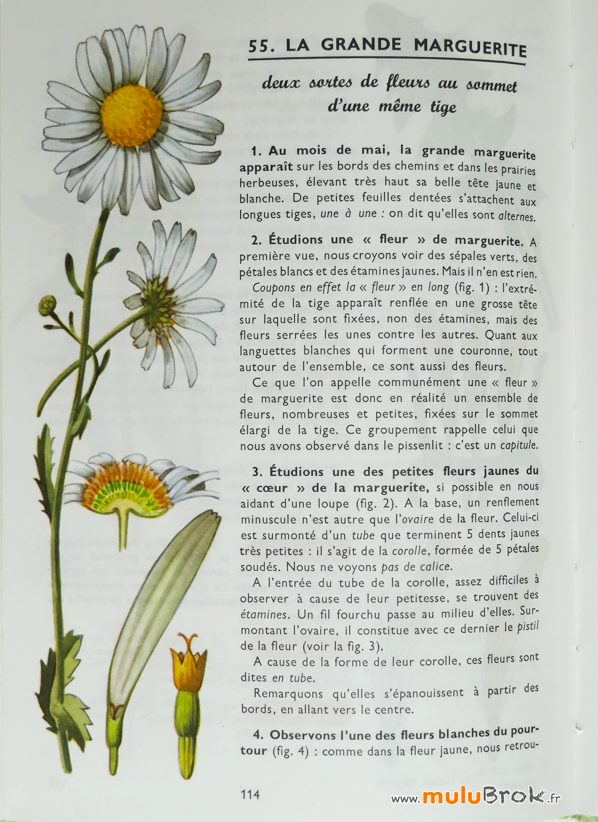 55. LA GRANDE MARGUERITE

deux sortes de fleurs au sommet d'une même tige

1. Au mois de mai, la grande marguerite apparaît sur les bords des chemins et dans les prairies herbeuses, élevant très haut sa belle tête jaune et blanche. De petites feuilles dentées s'attachent aux longues tiges, une à une : on dit qu'elles sont alternes.

2. Étudions une « fleur » de marguerite. A première vue, nous croyons voir des sépales verts, des pétales blancs et des étamines jaunes. Mais il n'en est rien.

Coupons en effet la « fleur » en long (fig. 1) : l'extrémité de la tige apparaît renflée en une grosse tête sur laquelle sont fixées, non des étamines, mais des fleurs serrées les unes contre les autres. Quant aux languettes blanches qui forment une couronne, tout autour de l'ensemble, ce sont aussi des fleurs.

Ce que l'on appelle communément une « fleur » de marguerite est donc en réalité un ensemble de fleurs, nombreuses et petites, fixées sur le sommet élargi de la tige. Ce groupement rappelle celui que nous avons observé dans le pissenlit : c'est un capitule.

3. Étudions une des petites fleurs jaunes du « cœur » de la marguerite, si possible en nous aidant d'une loupe (fig. 2). A la base, un renflement minuscule n'est autre que l'ovaire de la fleur. Celui-ci est surmonté d'un tube que terminent 5 dents jaunes très petites : il s'agit de la corolle, formée de 5 pétales soudés. Nous ne voyons pas de calice.

A l'entrée du tube de la corolle, assez difficiles à observer à cause de leur petitesse, se trouvent des étamines. Un fil fourchu passe au milieu d'elles. Surmontant l'ovaire, il constitue avec ce dernier le pistil de la fleur (voir la fig. 3).

A cause de la forme de leur corolle, ces fleurs sont dites en tube.

Remarquons qu'elles s'épanouissent à partir des bords, en allant vers le centre.

4. Observons l'une des fleurs blanches du pourtour (fig. 4) : comme dans la fleur jaune, nous retrou-

114

www.muluBrok.fr